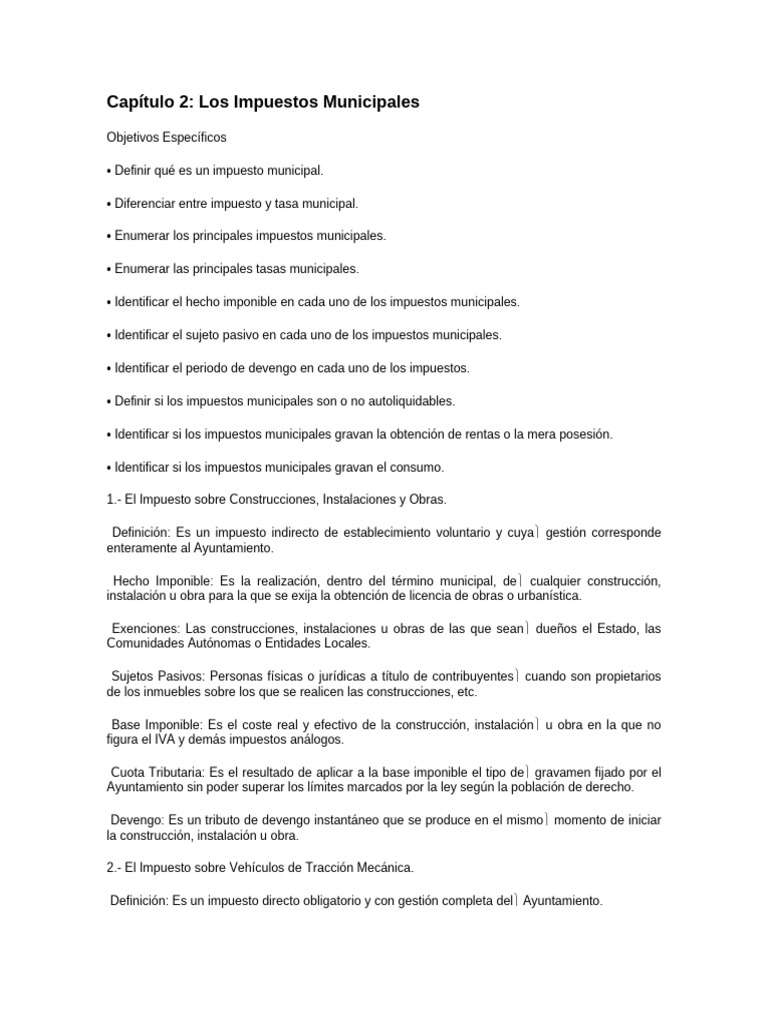 Capítulo 2: Los Impuestos Municipales

Objetivos Específicos

• Definir qué es un impuesto municipal.

• Diferenciar entre impuesto y tasa municipal.

• Enumerar los principales impuestos municipales.

• Enumerar las principales tasas municipales.

• Identificar el hecho imponible en cada uno de los impuestos municipales.

• Identificar el sujeto pasivo en cada uno de los impuestos municipales.

• Identificar el periodo de devengo en cada uno de los impuestos.

• Definir si los impuestos municipales son o no autoliquidables.

• Identificar si los impuestos municipales gravan la obtención de rentas o la mera posesión.

• Identificar si los impuestos municipales gravan el consumo.

1.- El Impuesto sobre Construcciones, Instalaciones y Obras.

Definición: Es un impuesto indirecto de establecimiento voluntario y cuya gestión corresponde enteramente al Ayuntamiento.

Hecho Imponible: Es la realización, dentro del término municipal, de cualquier construcción, instalación u obra para la que se exija la obtención de licencia de obras o urbanística.

Exenciones: Las construcciones, instalaciones u obras de las que sean dueños el Estado, las Comunidades Autónomas o Entidades Locales.

Sujetos Pasivos: Personas físicas o jurídicas a título de contribuyentes cuando son propietarios de los inmuebles sobre los que se realicen las construcciones, etc.

Base Imponible: Es el coste real y efectivo de la construcción, instalación u obra en la que no figura el IVA y demás impuestos análogos.

Cuota Tributaria: Es el resultado de aplicar a la base imponible el tipo de gravamen fijado por el Ayuntamiento sin poder superar los límites marcados por la ley según la población de derecho.

Devengo: Es un tributo de devengo instantáneo que se produce en el mismo momento de iniciar la construcción, instalación u obra.

2.- El Impuesto sobre Vehículos de Tracción Mecánica.

Definición: Es un impuesto directo obligatorio y con gestión completa del Ayuntamiento.